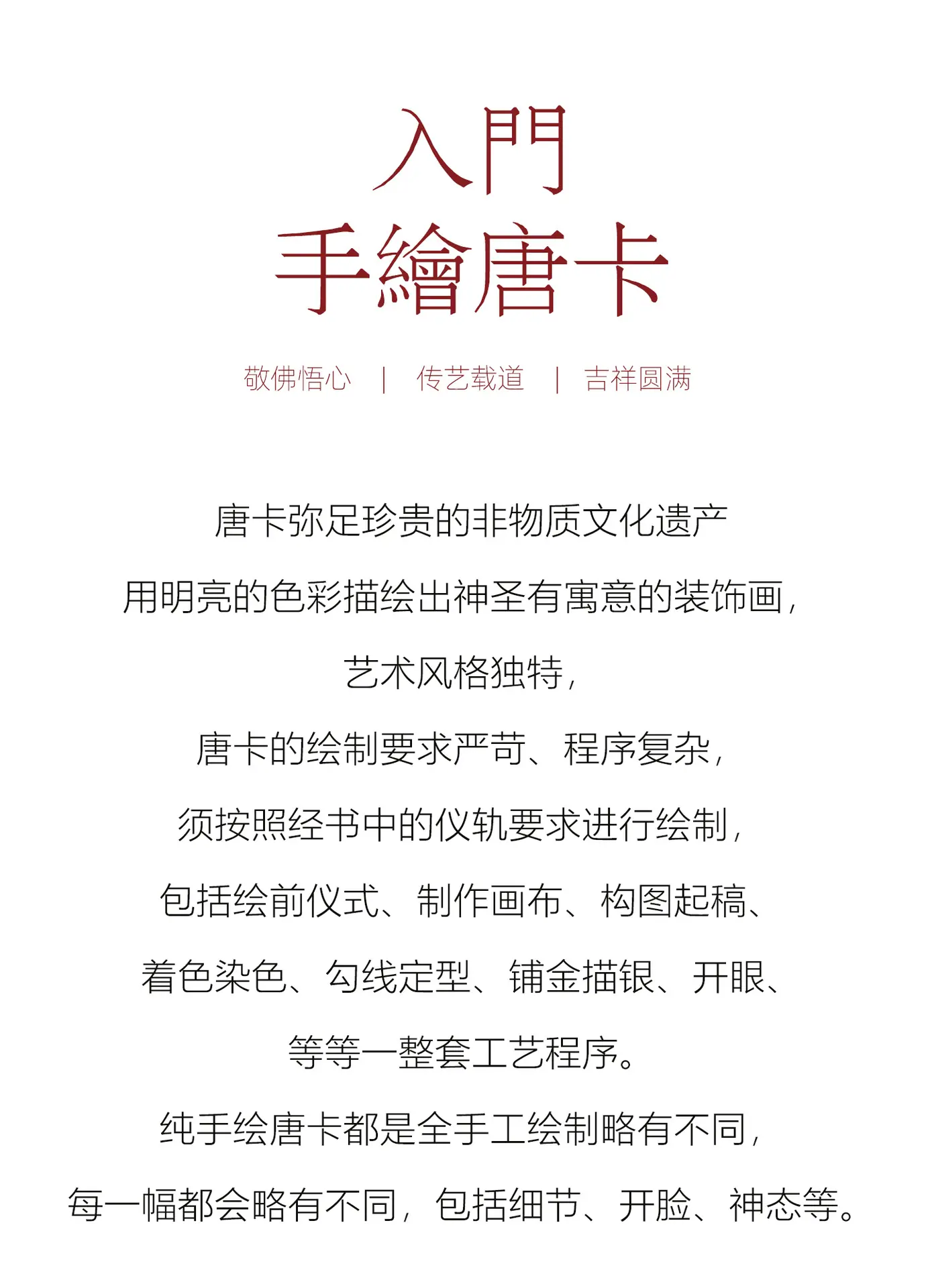 入門
手繪唐卡

敬佛悟心 | 传艺载道 | 吉祥圆满

唐卡弥足珍贵的非物质文化遗产

用明亮的色彩描绘出神圣有寓意的装饰画，

艺术风格独特，

唐卡的绘制要求严苛、程序复杂，

须按照经书中的仪轨要求进行绘制，

包括绘前仪式、制作画布、构图起稿、

着色染色、勾线定型、铺金描银、开眼、

等等一整套工艺程序。

纯手绘唐卡都是全手工绘制略有不同，

每一幅都会略有不同，包括细节、开脸、神态等。